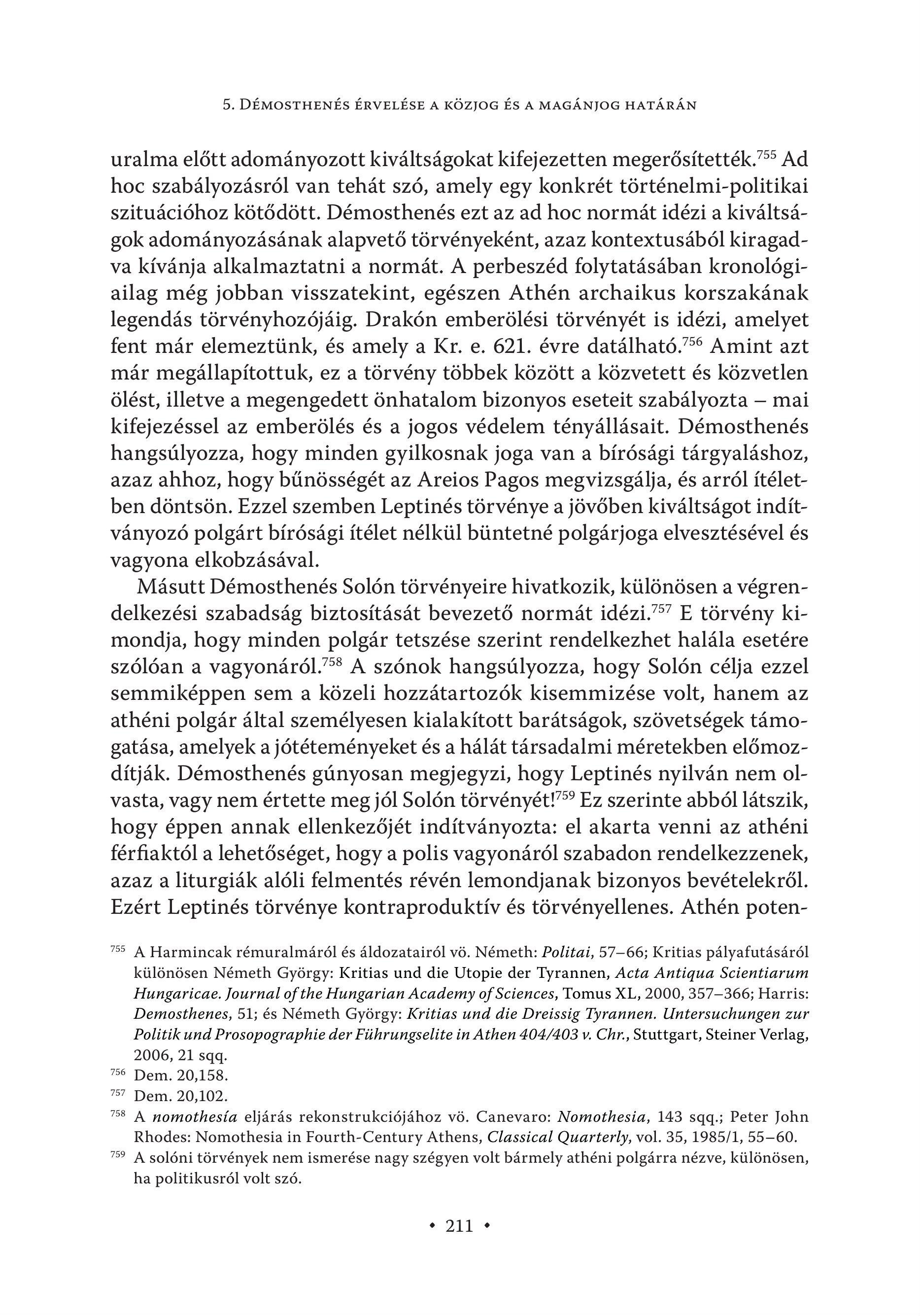 5. Démosthenés érvelése a közjog és a magánjog határán

uralma előtt adományozott kiváltságokat kifejezetten megerősítették.$^{755}$ Ad hoc szabályozásról van tehát szó, amely egy konkrét történelmi-politikai szituációhoz kötődött. Démosthenés ezt az ad hoc normát idézi a kiváltságok adományozásának alapvető törvényeként, azaz kontextusából kiragadva kívánja alkalmaztatni a normát. A perbeszéd folytatásában kronológiailag még jobban visszatekint, egészen Athén archaikus korszakának legendás törvényhozójáig. Drakón emberölési törvényét is idézi, amelyet fent már elemeztünk, és amely a Kr. e. 621. évre datálható.$^{756}$ Amint azt már megállapítottuk, ez a törvény többek között a közvetett és közvetlen ölést, illetve a megengedett önhatalom bizonyos eseteit szabályozta – mai kifejezéssel az emberölés és a jogos védelem tényállásait. Démosthenés hangsúlyozza, hogy minden gyilkosnak joga van a bírósági tárgyaláshoz, azaz ahhoz, hogy bűnösségét az Areios Pagos megvizsgálja, és arról ítéletben döntsön. Ezzel szemben Leptinés törvénye a jövőben kiváltságot indítványozó polgárt bírósági ítélet nélkül büntetné polgárjoga elvesztésével és vagyona elkobzásával.

Másutt Démosthenés Solón törvényeire hivatkozik, különösen a végrendelkezési szabadság biztosítását bevezető normát idézi.$^{757}$ E törvény kimondja, hogy minden polgár tetszése szerint rendelkezhet halála esetére szólóan a vagyonáról.$^{758}$ A szónok hangsúlyozza, hogy Solón célja ezzel semmiképpen sem a közeli hozzátartozók kisemmizése volt, hanem az athéni polgár által személyesen kialakított barátságok, szövetségek támogatása, amelyek a jótéteményeket és a hálát társadalmi méretekben előmozdítják. Démosthenés gúnyosan megjegyzi, hogy Leptinés nyilván nem olvasta, vagy nem értette meg jól Solón törvényét!$^{759}$ Ez szerinte abból látszik, hogy éppen annak ellenkezőjét indítványozta: el akarta venni az athéni férfiaktól a lehetőséget, hogy a polis vagyonáról szabadon rendelkezzenek, azaz a liturgiák alóli felmentés révén lemondjanak bizonyos bevételekről. Ezért Leptinés törvénye kontraproduktív és törvényellenes. Athén poten-

$^{755}$ A Harmincak rémuralmáról és áldozatairól vö. Németh: Politai, 57–66; Kritias pályafutásáról különösen Németh György: Kritias und die Utopie der Tyrannen, Acta Antiqua Scientiarum Hungaricae. Journal of the Hungarian Academy of Sciences, Tomus XL, 2000, 357–366; Harris: Demosthenes, 51; és Németh György: Kritias und die Dreissig Tyrannen. Untersuchungen zur Politik und Prosopographie der Führungselite in Athen 404/403 v. Chr., Stuttgart, Steiner Verlag, 2006, 21 sqq.

$^{756}$ Dem. 20,158.

$^{757}$ Dem. 20,102.

$^{758}$ A nomothesía eljárás rekonstrukciójához vö. Canevaro: Nomothesia, 143 sqq.; Peter John Rhodes: Nomothesia in Fourth-Century Athens, Classical Quarterly, vol. 35, 1985/1, 55–60.

$^{759}$ A solóni törvények nem ismerése nagy szégyen volt bármely athéni polgárra nézve, különösen, ha politikusról volt szó.

• 211 •